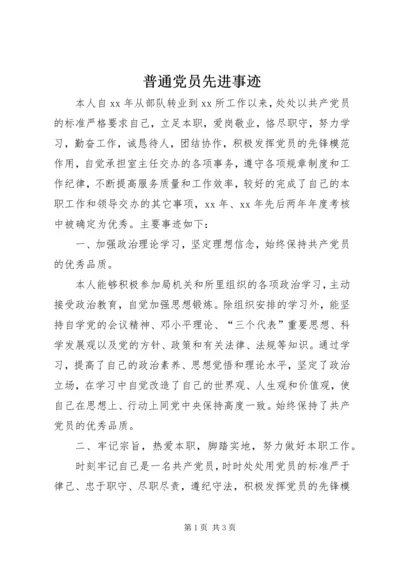 普通党员先进事迹

本人自xx年从部队转业到xx所工作以来，处处以共产党员的标准严格要求自己，立足本职，爱岗敬业，恪尽职守，努力学习，勤奋工作，诚恳待人，团结协作，积极发挥党员的先锋模范作用，自觉承担室主任交办的各项事务，遵守各项规章制度和工作纪律，不断提高服务质量和工作效率，较好的完成了自己的本职工作和领导交办的其它事项，xx年、xx年先后两年年度考核中被确定为优秀。主要事迹如下：

一、加强政治理论学习，坚定理想信念，始终保持共产党员的优秀品质。

本人能够积极参加局机关和所里组织的各项政治学习，主动接受政治教育，自觉加强思想锻炼。除组织安排的学习外，能坚持自学党的会议精神、邓小平理论、“三个代表”重要思想、科学发展观以及党的方针、政策和有关法律、法规等知识。通过学习，提高了自己的政治素养、思想觉悟和理论水平，坚定了政治立场，在学习中自觉改造了自己的世界观、人生观和价值观，使自己在思想上、行动上同党中央保持高度一致。始终保持了共产党员的优秀品质。

二、牢记宗旨，热爱本职，脚踏实地，努力做好本职工作。

时刻牢记自己是一名共产党员，时时处处用党员的标准严于律己、忠于职守、尽职尽责，遵纪守法，积极发挥党员的先锋模

第1页 共3页